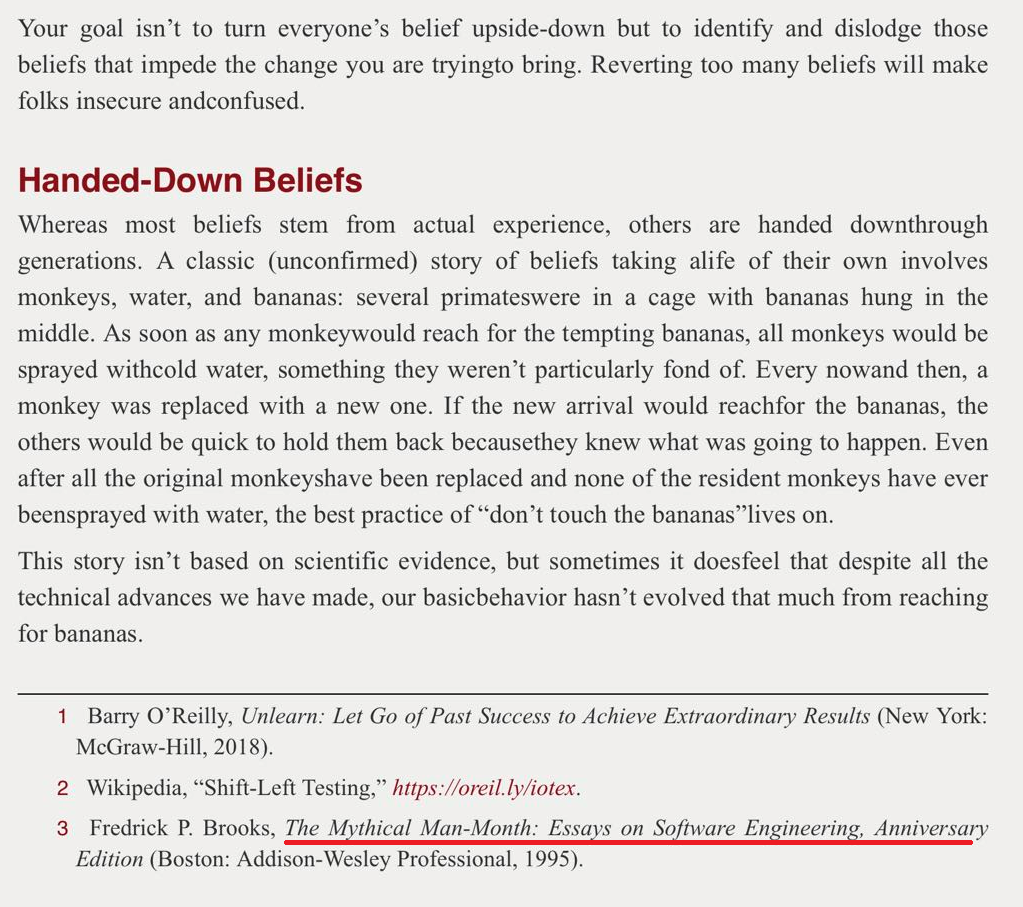 Your goal isn’t to turn everyone’s belief upside-down but to identify and dislodge those beliefs that impede the change you are tryingto bring. Reverting too many beliefs will make folks insecure andconfused.

Handed-Down Beliefs

Whereas most beliefs stem from actual experience, others are handed downthrough generations. A classic (unconfirmed) story of beliefs taking alife of their own involves monkeys, water, and bananas: several primateswere in a cage with bananas hung in the middle. As soon as any monkeywould reach for the tempting bananas, all monkeys would be sprayed withcold water, something they weren’t particularly fond of. Every nowand then, a monkey was replaced with a new one. If the new arrival would reachfor the bananas, the others would be quick to hold them back becausethey knew what was going to happen. Even after all the original monkeyshave been replaced and none of the resident monkeys have ever beensprayed with water, the best practice of “don’t touch the bananas”lives on.

This story isn’t based on scientific evidence, but sometimes it doesfeel that despite all the technical advances we have made, our basicbehavior hasn’t evolved that much from reaching for bananas.

1 Barry O’Reilly, Unlearn: Let Go of Past Success to Achieve Extraordinary Results (New York: McGraw-Hill, 2018).

2 Wikipedia, “Shift-Left Testing,” https://oreil.ly/iotex.

3 Fredrick P. Brooks, The Mythical Man-Month: Essays on Software Engineering, Anniversary Edition (Boston: Addison-Wesley Professional, 1995).